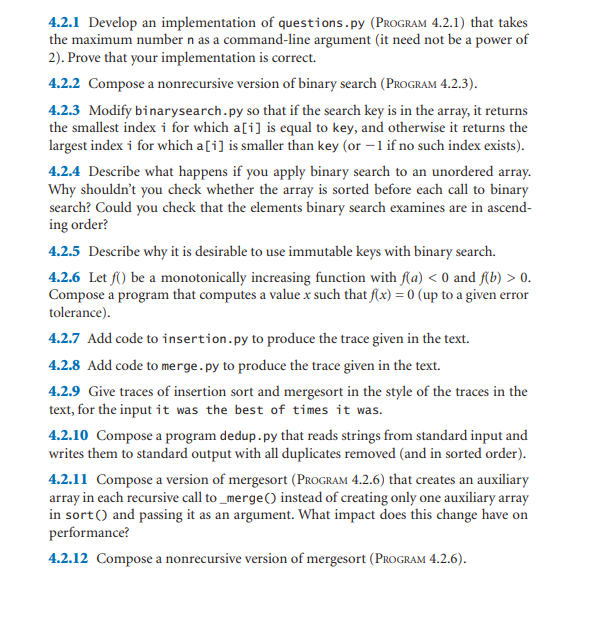 **4.2.1** Develop an implementation of questions.py (PROGRAM 4.2.1) that takes the maximum number n as a command-line argument (it need not be a power of 2). Prove that your implementation is correct.

**4.2.2** Compose a nonrecursive version of binary search (PROGRAM 4.2.3).

**4.2.3** Modify binarysearch.py so that if the search key is in the array, it returns the smallest index i for which a[i] is equal to key, and otherwise it returns the largest index i for which a[i] is smaller than key (or $-1$ if no such index exists).

**4.2.4** Describe what happens if you apply binary search to an unordered array. Why shouldn't you check whether the array is sorted before each call to binary search? Could you check that the elements binary search examines are in ascending order?

**4.2.5** Describe why it is desirable to use immutable keys with binary search.

**4.2.6** Let $f()$ be a monotonically increasing function with $f(a) < 0$ and $f(b) > 0$. Compose a program that computes a value $x$ such that $f(x) = 0$ (up to a given error tolerance).

**4.2.7** Add code to insertion.py to produce the trace given in the text.

**4.2.8** Add code to merge.py to produce the trace given in the text.

**4.2.9** Give traces of insertion sort and mergesort in the style of the traces in the text, for the input it was the best of times it was.

**4.2.10** Compose a program dedup.py that reads strings from standard input and writes them to standard output with all duplicates removed (and in sorted order).

**4.2.11** Compose a version of mergesort (PROGRAM 4.2.6) that creates an auxiliary array in each recursive call to _merge() instead of creating only one auxiliary array in sort() and passing it as an argument. What impact does this change have on performance?

**4.2.12** Compose a nonrecursive version of mergesort (PROGRAM 4.2.6).